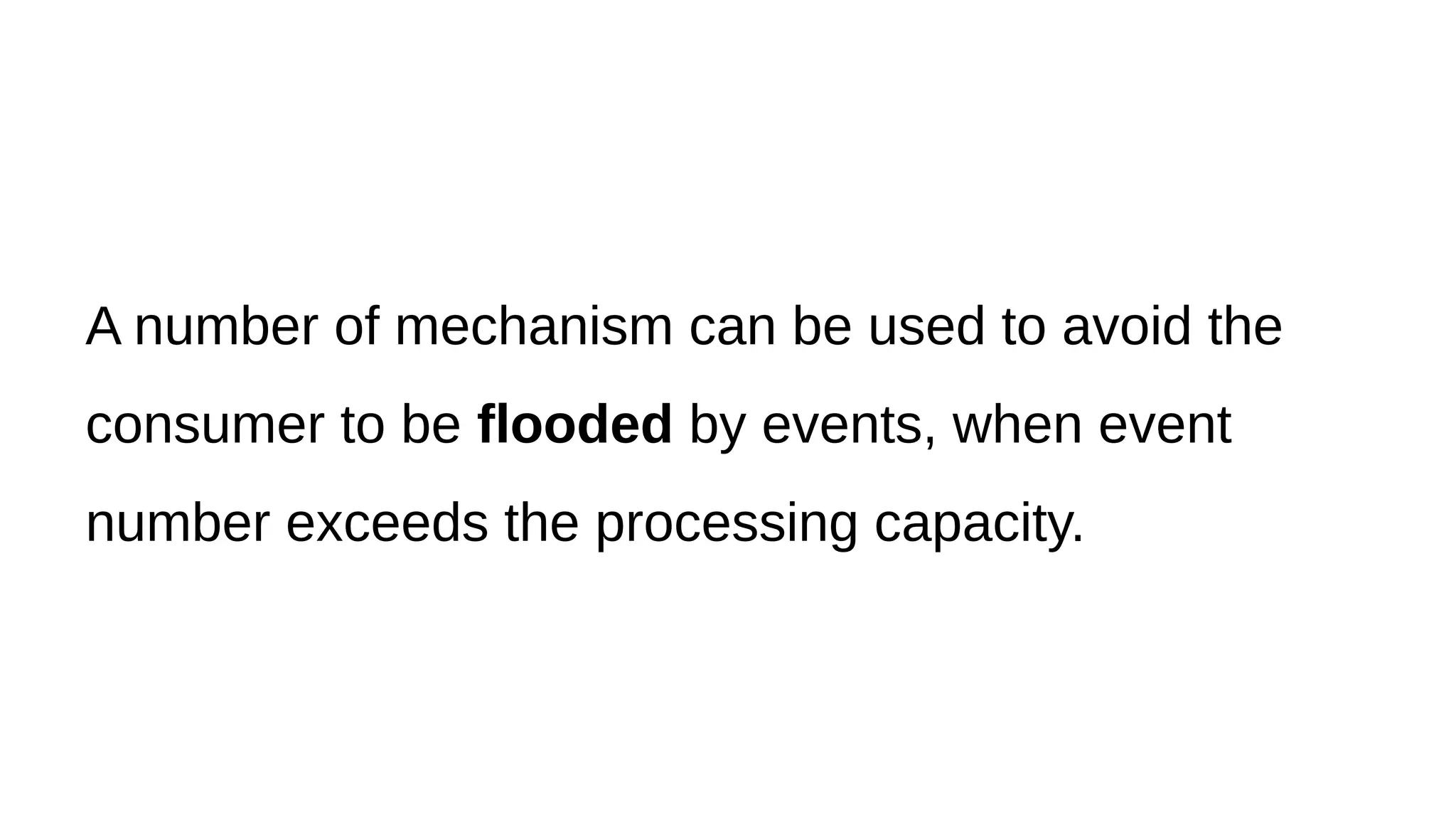 A number of mechanism can be used to avoid the consumer to be flooded by events, when event number exceeds the processing capacity.